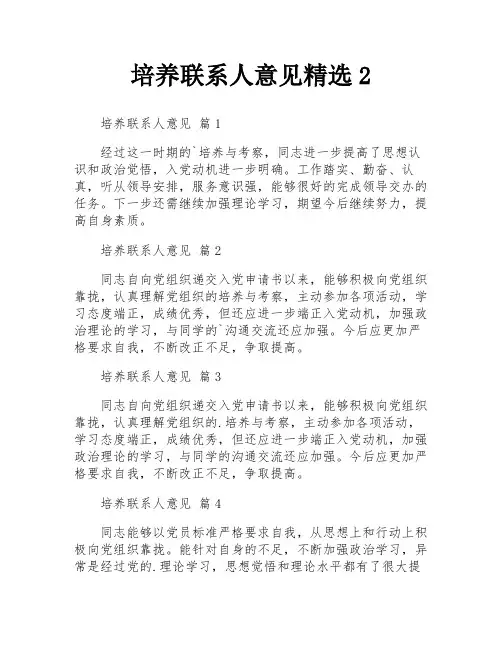 培养联系人意见精选 2

培养联系人意见 篇 1

经过这一时期的`培养与考察，同志进一步提高了思想认识和政治觉悟，入党动机进一步明确。工作踏实、勤奋、认真，听从领导安排，服务意识强，能够很好的完成领导交办的任务。下一步还需继续加强理论学习，期望今后继续努力，提高自身素质。

培养联系人意见 篇 2

同志自向党组织递交入党申请书以来，能够积极向党组织靠拢，认真理解党组织的培养与考察，主动参加各项活动，学习态度端正，成绩优秀，但还应进一步端正入党动机，加强政治理论的学习，与同学的`沟通交流还应加强。今后应更加严格要求自我，不断改正不足，争取提高。

培养联系人意见 篇 3

同志自向党组织递交入党申请书以来，能够积极向党组织靠拢，认真理解党组织的.培养与考察，主动参加各项活动，学习态度端正，成绩优秀，但还应进一步端正入党动机，加强政治理论的学习，与同学的沟通交流还应加强。今后应更加严格要求自我，不断改正不足，争取提高。

培养联系人意见 篇 4

同志能够以党员标准严格要求自我，从思想上和行动上积极向党组织靠拢。能针对自身的不足，不断加强政治学习，异常是经过党的.理论学习，思想觉悟和理论水平都有了很大提